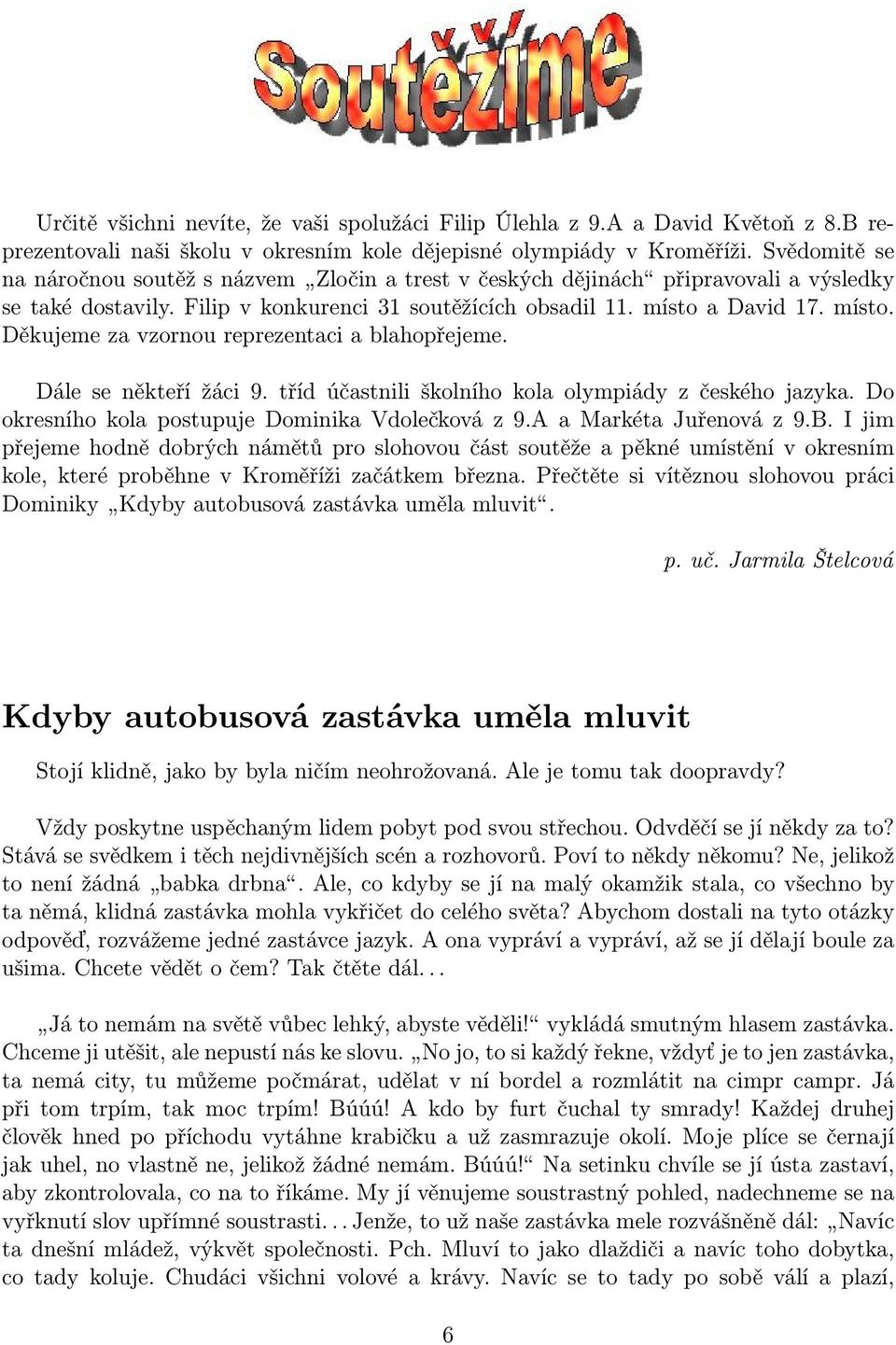 Soutěžíme

Určitě všichni nevíte, že vaši spolužáci Filip Úlehla z 9.A a David Květoň z 8.B reprezentovali naši školu v okresním kole dějepisné olympiády v Kroměříži. Svědomitě se na náročnou soutěž s názvem „Zločin a trest v českých dějinách“ připravovali a výsledky se také dostavily. Filip v konkurenci 31 soutěžících obsadil 11. místo a David 17. místo. Děkujeme za vzornou reprezentaci a blahopřejeme.

Dále se někteří žáci 9. tříd účastnili školního kola olympiády z českého jazyka. Do okresního kola postupuje Dominika Vdolečková z 9.A a Markéta Juřenová z 9.B. I jim přejeme hodně dobrých námětů pro slohovou část soutěže a pěkné umístění v okresním kole, které proběhne v Kroměříži začátkem března. Přečtěte si vítěznou slohovou práci Dominiky „Kdyby autobusová zastávka uměla mluvit“.

p. uč. Jarmila Štelcová

Kdyby autobusová zastávka uměla mluvit

Stojí klidně, jako by byla ničím neohrožovaná. Ale je tomu tak doopravdy?

Vždy poskytne uspěchaným lidem pobyt pod svou střechou. Odvděčí se jí někdy za to? Stává se svědkem i těch nejdivnějších scén a rozhovorů. Poví to někdy někomu? Ne, jelikož to není žádná „babka drbna“. Ale, co kdyby se jí na malý okamžik stala, co všechno by ta němá, klidná zastávka mohla vykřičet do celého světa? Abychom dostali na tyto otázky odpověď, rozvážeme jedné zastávce jazyk. A ona vypráví a vypráví, až se jí dělají boule za ušima. Chcete vědět o čem? Tak čtěte dál...

„Já to nemám na světě vůbec lehký, abyste věděli!“ vykládá smutným hlasem zastávka. Chceme ji utěšit, ale nepustí nás ke slovu. „No jo, to si každý řekne, vždyť je to jen zastávka, ta nemá city, tu můžeme počmárat, udělat v ní bordel a rozmlátit na cimpr campr. Já při tom trpím, tak moc trpím! Búúú! A kdo by furt čuchal ty smrady! Každej druhej člověk hned po příchodu vytáhne krabičku a už zasmrazuje okolí. Moje plíce se černají jak uhel, no vlastně ne, jelikož žádné nemám. Búúú!“ Na setinku chvíle se jí ústa zastaví, aby zkontrolovala, co na to říkáme. My jí věnujeme soustrastný pohled, nadechneme se na vyřknutí slov upřímné soustrasti... Jenže, to už naše zastávka mele rozvášněně dál: „Navíc ta dnešní mládež, výkvět společnosti. Pch. Mluví to jako dlaždiči a navíc toho dobytka, co tady koluje. Chudáci všichni volové a krávy. Navíc se to tady po sobě válí a plazí,

6